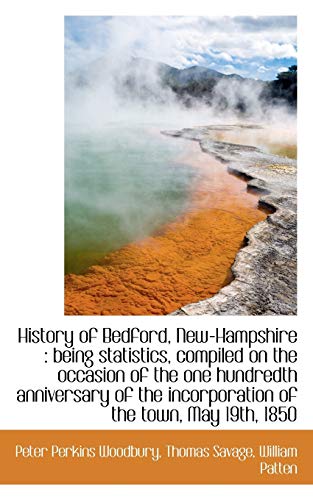 History of Bedford, New-Hampshire : being statistics, compiled on the occasion of the one hundredth anniversary of the incorporation of the town, May 19th, 1850

Peter Perkins Woodbury, Thomas Savage, William Patten